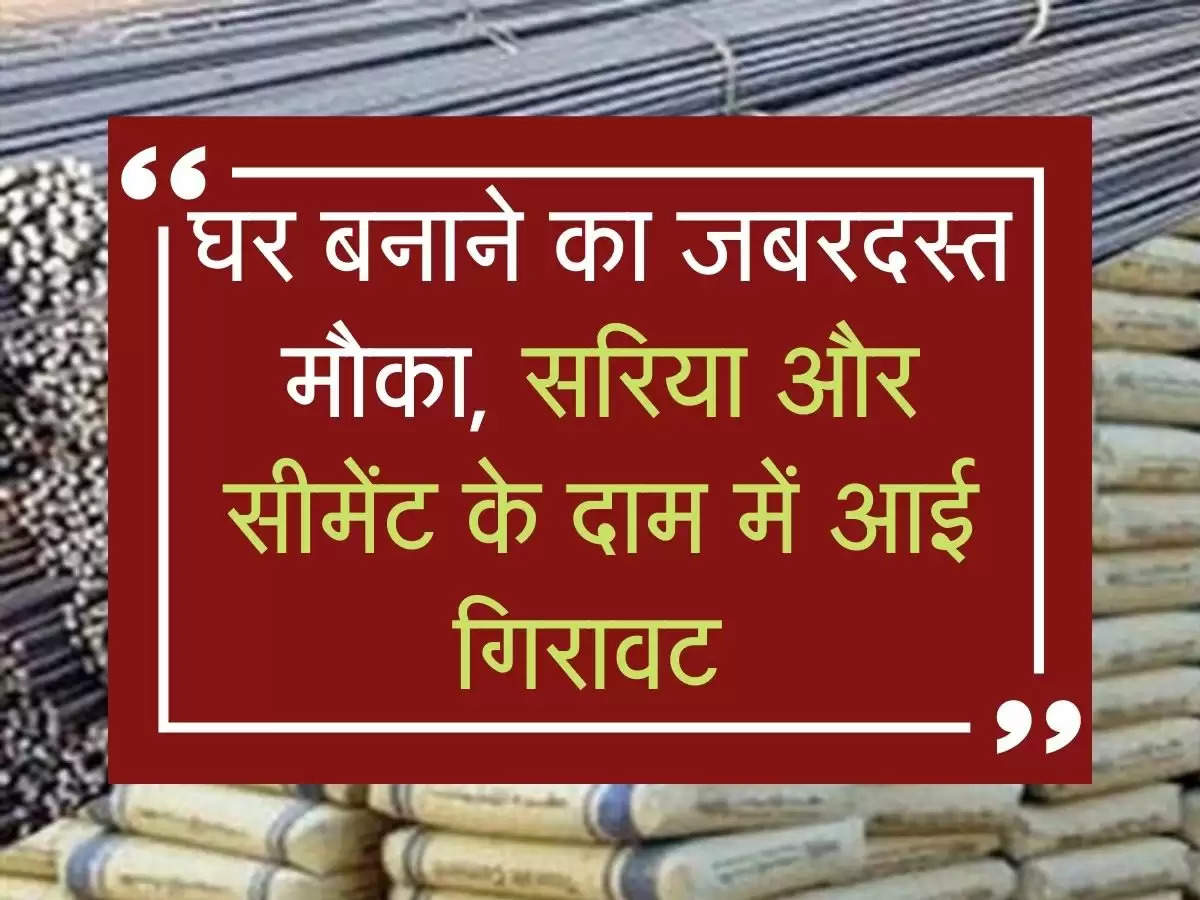 “घर बनाने का जबरदस्त मौका, सरिया और सीमेंट के दाम में आई गिरावट”